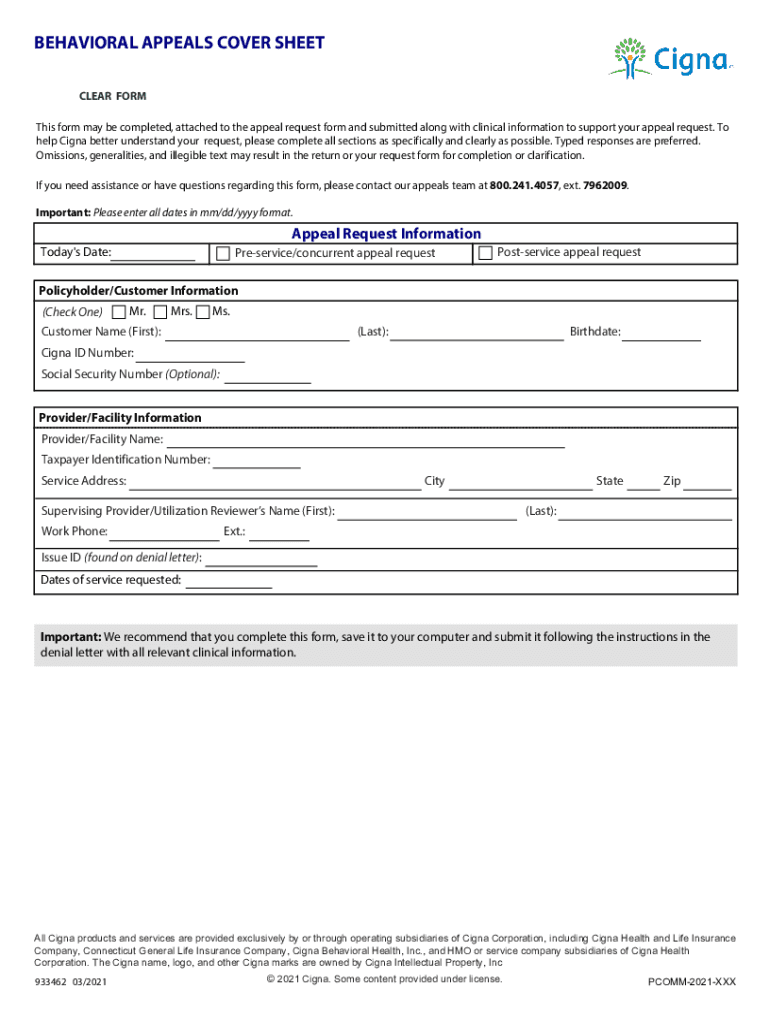 BEHAVIORAL APPEALS COVER SHEET

Cigna

CLEAR FORM

This form may be completed, attached to the appeal request form and submitted along with clinical information to support your appeal request. To help Cigna better understand your request, please complete all sections as specifically and clearly as possible. Typed responses are preferred. Omissions, generalities, and illegible text may result in the return or your request form for completion or clarification.

If you need assistance or have questions regarding this form, please contact our appeals team at 800.241.4057, ext. 7962009.

Important: Please enter all dates in mm/dd/yyyy format.

Appeal Request Information

Today's Date: Pre-service/concurrent appeal request Post-service appeal request

Policyholder/Customer Information

(Check One) Mr. Mrs. Ms.

Customer Name (First): (Last): Birthdate:

Cigna ID Number:

Social Security Number (Optional):

Provider/Facility Information

Provider/Facility Name:

Taxpayer Identification Number:

Service Address: City State Zip

Supervising Provider/Utilization Reviewer's Name (First): (Last):

Work Phone: Ext.:

Issue ID (found on denial letter):

Dates of service requested:

Important: We recommend that you complete this form, save it to your computer and submit it following the instructions in the denial letter with all relevant clinical information.

All Cigna products and services are provided exclusively by or through operating subsidiaries of Cigna Corporation, including Cigna Health and Life Insurance Company, Connecticut General Life Insurance Company, Cigna Behavioral Health, Inc., and HMO or service company subsidiaries of Cigna Health Corporation. The Cigna name, logo, and other Cigna marks are owned by Cigna Intellectual Property, Inc

933462 03/2021 © 2021 Cigna. Some content provided under license. PCOMM-2021-XXX